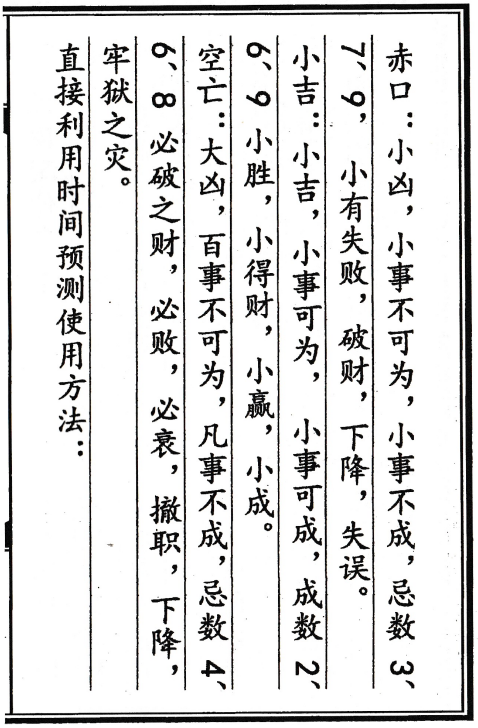 赤口：小凶，小事不可为，小事不成，忌数3、7、9，小有失败，破财，下降，失误。

小吉：小吉，小事可为，小事可成，成数2、6、9小胜，小得财，小赢，小成。

空亡：大凶，百事不可为，凡事不成，忌数4、6、8必破之财，必败，必衰，撤职，下降，牢狱之灾。

直接利用时间预测使用方法：